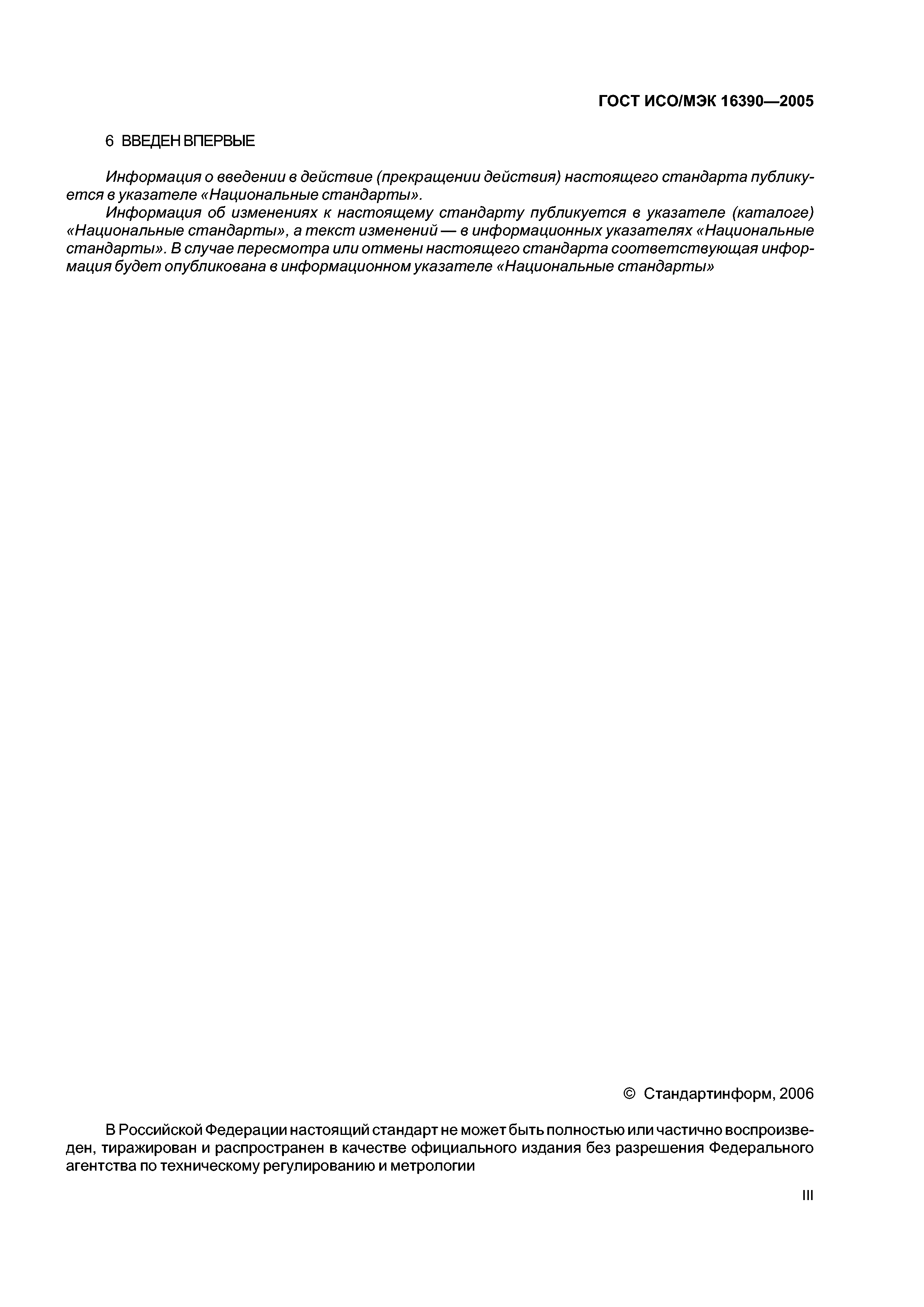 ГОСТ ИСО/МЭК 16390—2005

6 ВВЕДЕН ВПЕРВЫЕ

Информация о введении в действие (прекращении действия) настоящего стандарта публикуется в указателе «Национальные стандарты».

Информация об изменениях к настоящему стандарту публикуется в указателе (каталоге) «Национальные стандарты», а текст изменений — в информационных указателях «Национальные стандарты». В случае пересмотра или отмены настоящего стандарта соответствующая информация будет опубликована в информационном указателе «Национальные стандарты»

© Стандартинформ, 2006

В Российской Федерации настоящий стандарт не может быть полностью или частично воспроизведен, тиражирован и распространен в качестве официального издания без разрешения Федерального агентства по техническому регулированию и метрологии

III